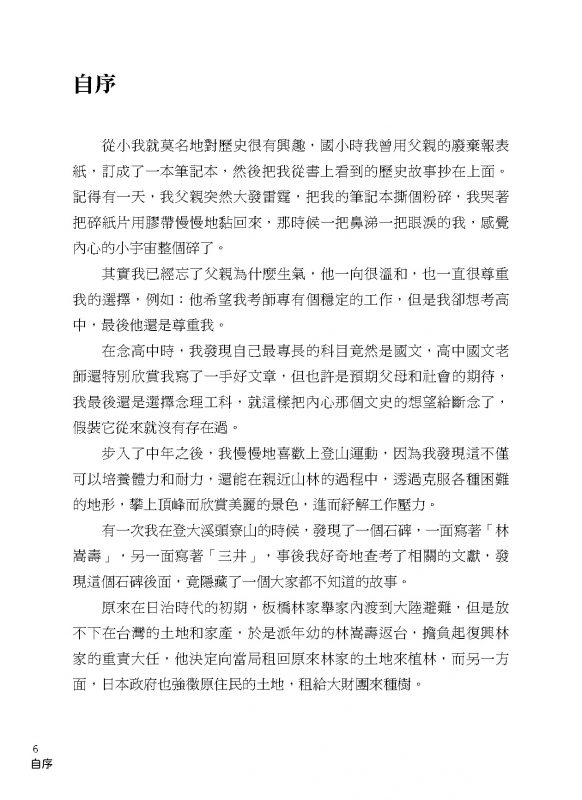 自序

從小我就莫名地對歷史很有興趣，國小時我曾用父親的廢棄報表紙，訂成了一本筆記本，然後把我從書上看到的歷史故事抄在上面。記得有一天，我父親突然大發雷霆，把我的筆記本撕個粉碎，我哭著把碎紙片用膠帶慢慢地黏回來，那時候一把鼻涕一把眼淚的我，感覺內心的小宇宙整個碎了。

其實我已經忘了父親為什麼生氣，他一向很溫和，也一直很尊重我的選擇，例如：他希望我考師專有個穩定的工作，但是我卻想考高中，最後他還是尊重我。

在念高中時，我發現自己最專長的科目竟然是國文，高中國文老師還特別欣賞我寫了一手好文章，但也許是預期父母和社會的期待，我最後還是選擇念理工科，就這樣把內心那個文史的想望給斷念了，假裝它從來就沒有存在過。

步入了中年之後，我慢慢地喜歡上登山運動，因為我發現這不僅可以培養體力和耐力，還能在親近山林的過程中，透過克服各種困難的地形，攀上頂峰而欣賞美麗的景色，進而紓解工作壓力。

有一次我在登大溪頭寮山的時候，發現了一個石碑，一面寫著「林嵩壽」，另一面寫著「三井」，事後我好奇地查考了相關的文獻，發現這個石碑後面，竟隱藏了一個大家都不知道的故事。

原來在日治時代的初期，板橋林家舉家內渡到大陸避難，但是放不下在台灣的土地和家產，於是派年幼的林嵩壽返台，擔負起復興林家的重責大任，他決定向當局租回原來林家的土地來植林，而另一方面，日本政府也強徵原住民的土地，租給大財團來種樹。

6
自序